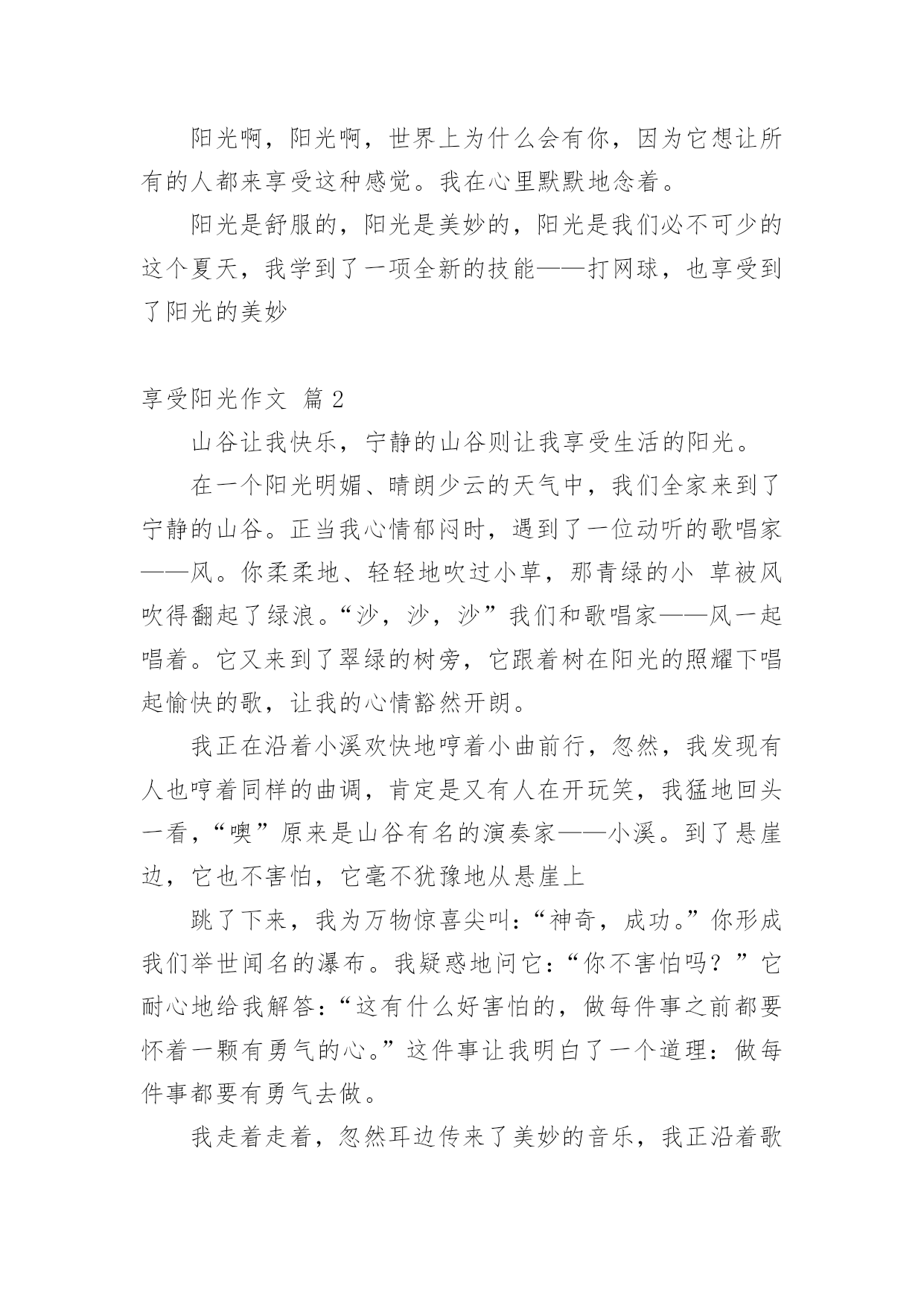 阳光啊，阳光啊，世界上为什么会有你，因为它想让所有的人都来享受这种感觉。我在心里默默地念着。

阳光是舒服的，阳光是美妙的，阳光是我们必不可少的这个夏天，我学到了一项全新的技能——打网球，也享受到了阳光的美妙

享受阳光作文 篇 2

山谷让我快乐，宁静的山谷则让我享受生活的阳光。

在一个阳光明媚、晴朗少云的天气中，我们全家来到了宁静的山谷。正当我心情郁闷时，遇到了一位动听的歌唱家——风。你柔柔地、轻轻地吹过小草，那青绿的小 草被风吹得翻起了绿浪。“沙，沙，沙”我们和歌唱家——风一起唱着。它又来到了翠绿的树旁，它跟着树在阳光的照耀下唱起愉快的歌，让我的心情豁然开朗。

我正在沿着小溪欢快地哼着小曲前行，忽然，我发现有人也哼着同样的曲调，肯定是又有人在开玩笑，我猛地回头一看，“噢”原来是山谷有名的演奏家——小溪。到了悬崖边，它也不害怕，它毫不犹豫地从悬崖上

跳了下来，我为万物惊喜尖叫：“神奇，成功。”你形成我们举世闻名的瀑布。我疑惑地问它：“你不害怕吗？”它耐心地给我解答：“这有什么好害怕的，做每件事之前都要怀着一颗有勇气的心。”这件事让我明白了一个道理：做每件事都要有勇气去做。

我走着走着，忽然耳边传来了美妙的音乐，我正沿着歌